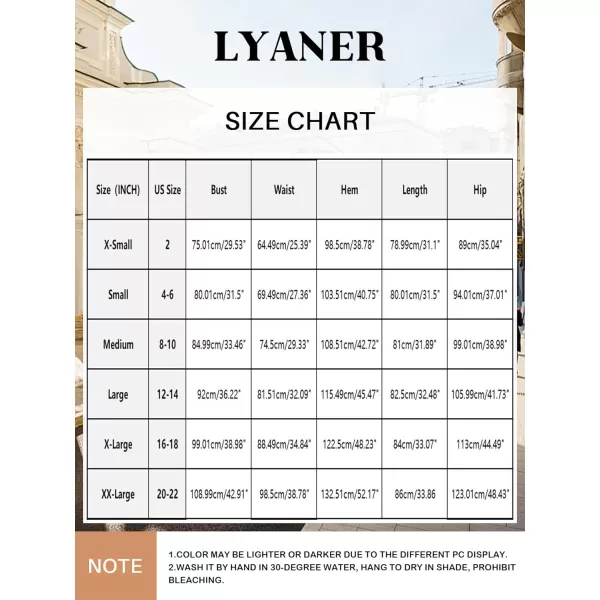 LYANER

SIZE CHART

| Size (INCH) | US Size | Bust | Waist | Hem | Length | Hip |
|---|---|---|---|---|---|---|
| X-Small | 2 | 75.01cm/29.53" | 64.49cm/25.39" | 98.5cm/38.78" | 78.99cm/31.1" | 89cm/35.04" |
| Small | 4-6 | 80.01cm/31.5" | 69.49cm/27.36" | 103.51cm/40.75" | 80.01cm/31.5" | 94.01cm/37.01" |
| Medium | 8-10 | 84.99cm/33.46" | 74.5cm/29.33" | 108.51cm/42.72" | 81cm/31.89" | 99.01cm/38.98" |
| Large | 12-14 | 92cm/36.22" | 81.51cm/32.09" | 115.49cm/45.47" | 82.5cm/32.48" | 105.99cm/41.73" |
| X-Large | 16-18 | 99.01cm/38.98" | 88.49cm/34.84" | 122.5cm/48.23" | 84cm/33.07" | 113cm/44.49" |
| XX-Large | 20-22 | 108.99cm/42.91" | 98.5cm/38.78" | 132.51cm/52.17" | 86cm/33.86 | 123.01cm/48.43" |

NOTE

1.COLOR MAY BE LIGHTER OR DARKER DUE TO THE DIFFERENT PC DISPLAY.
2.WASH IT BY HAND IN 30-DEGREE WATER, HANG TO DRY IN SHADE, PROHIBIT BLEACHING.